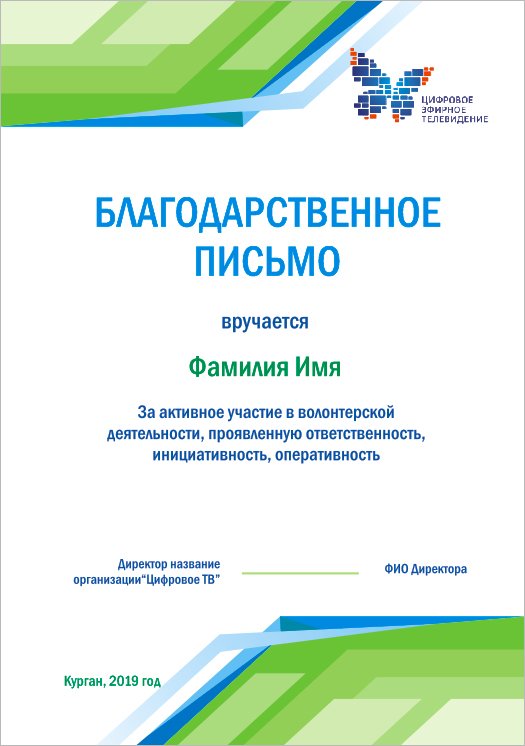 ЦИФРОВОЕ ЭФИРНОЕ ТЕЛЕВИДЕНИЕ

БЛАГОДАРСТВЕННОЕ ПИСЬМО

вручается

Фамилия Имя

За активное участие в волонтерской деятельности, проявленную ответственность, инициативность, оперативность

Директор название организации“Цифровое ТВ”

ФИО Директора

Курган, 2019 год